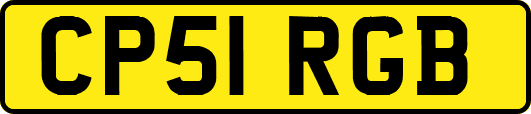 CP51 RGB